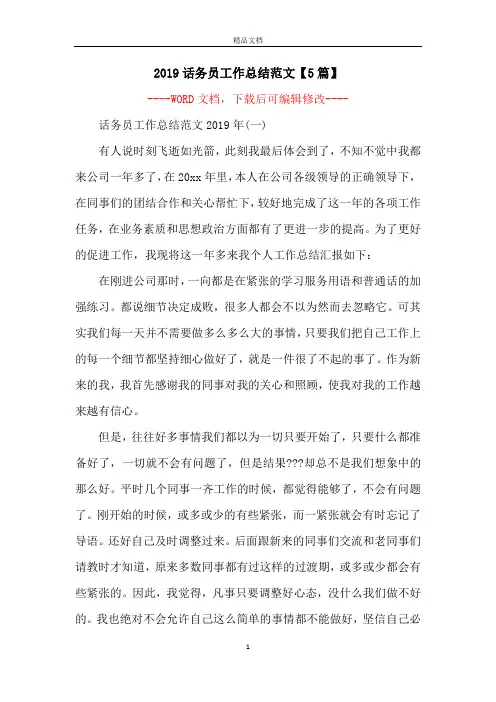 精品文档

2019 话务员工作总结范文【5 篇】

----WORD 文档，下载后可编辑修改----

话务员工作总结范文 2019 年(一)

有人说时刻飞逝如光箭，此刻我最后体会到了，不知不觉中我都来公司一年多了，在 20xx 年里，本人在公司各级领导的正确领导下，在同事们的团结合作和关心帮忙下，较好地完成了这一年的各项工作任务，在业务素质和思想政治方面都有了更进一步的提高。为了更好的促进工作，我现将这一年多来我个人工作总结汇报如下：

在刚进公司那时，一向都是在紧张的学习服务用语和普通话的加强练习。都说细节决定成败，很多人都会不以为然而去忽略它。可其实我们每一天并不需要做多么多么大的事情，只要我们把自己工作上的每一个细节都坚持细心做好了，就是一件很了不起的事了。作为新来的我，我首先感谢我的同事对我的关心和照顾，使我对我的工作越来越有信心。

但是，往往好多事情我们都以为一切只要开始了，只要什么都准备好了，一切就不会有问题了，但是结果???却总不是我们想象中的那么好。平时几个同事一齐工作的时候，都觉得能够了，不会有问题了。刚开始的时候，或多或少的有些紧张，而一紧张就会有时忘记了导语。还好自己及时调整过来。后面跟新来的同事们交流和老同事们请教时才知道，原来多数同事都有过这样的过渡期，或多或少都会有些紧张的。因此，我觉得，凡事只要调整好心态，没什么我们做不好的。我也绝对不会允许自己这么简单的事情都不能做好，坚信自己必

1